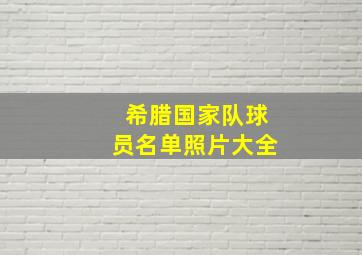 希腊国家队球员名单照片大全